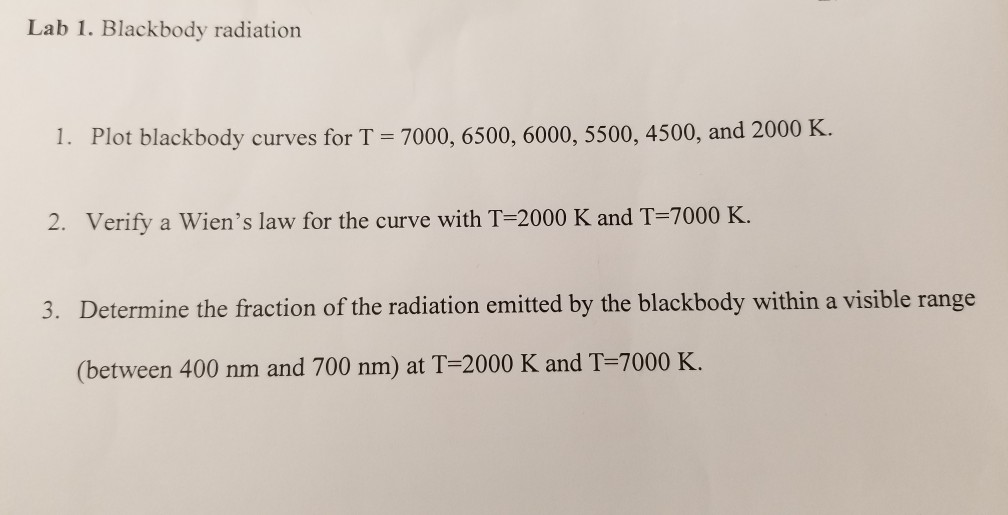 Lab 1. Blackbody radiation

1. Plot blackbody curves for T = 7000, 6500, 6000, 5500, 4500, and 2000 K.

2. Verify a Wien's law for the curve with T=2000 K and T=7000 K.

3. Determine the fraction of the radiation emitted by the blackbody within a visible range (between 400 nm and 700 nm) at T=2000 K and T=7000 K.